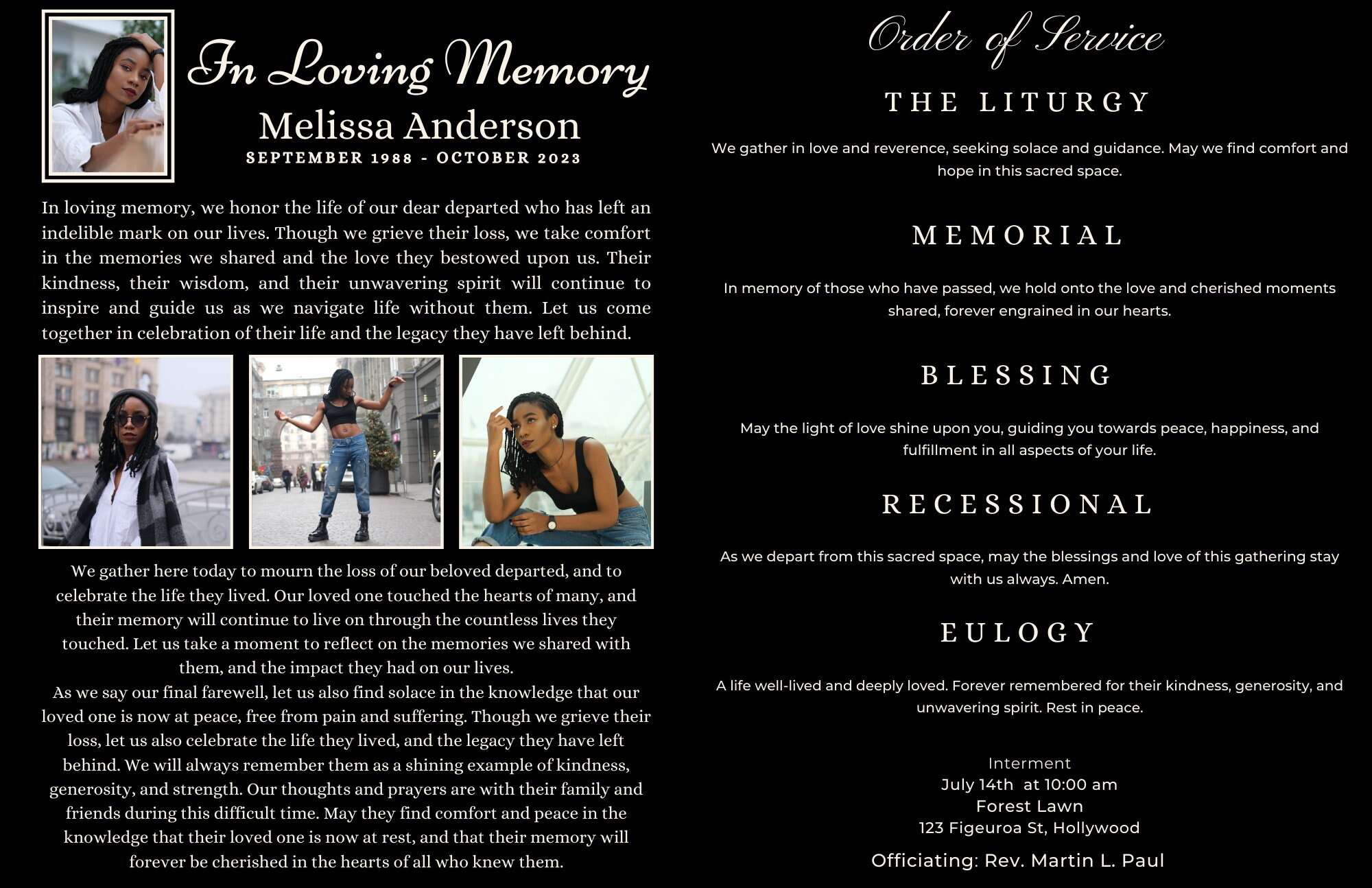 In Loving Memory
Melissa Anderson
SEPTEMBER 1988 - OCTOBER 2023

In loving memory, we honor the life of our dear departed who has left an indelible mark on our lives. Though we grieve their loss, we take comfort in the memories we shared and the love they bestowed upon us. Their kindness, their wisdom, and their unwavering spirit will continue to inspire and guide us as we navigate life without them. Let us come together in celebration of their life and the legacy they have left behind.

We gather here today to mourn the loss of our beloved departed, and to celebrate the life they lived. Our loved one touched the hearts of many, and their memory will continue to live on through the countless lives they touched. Let us take a moment to reflect on the memories we shared with them, and the impact they had on our lives.
As we say our final farewell, let us also find solace in the knowledge that our loved one is now at peace, free from pain and suffering. Though we grieve their loss, let us also celebrate the life they lived, and the legacy they have left behind. We will always remember them as a shining example of kindness, generosity, and strength. Our thoughts and prayers are with their family and friends during this difficult time. May they find comfort and peace in the knowledge that their loved one is now at rest, and that their memory will forever be cherished in the hearts of all who knew them.

Order of Service

THE LITURGY

We gather in love and reverence, seeking solace and guidance. May we find comfort and hope in this sacred space.

MEMORIAL

In memory of those who have passed, we hold onto the love and cherished moments shared, forever engrained in our hearts.

BLESSING

May the light of love shine upon you, guiding you towards peace, happiness, and fulfillment in all aspects of your life.

RECESSIONAL

As we depart from this sacred space, may the blessings and love of this gathering stay with us always. Amen.

EULOGY

A life well-lived and deeply loved. Forever remembered for their kindness, generosity, and unwavering spirit. Rest in peace.

Interment
July 14th at 10:00 am
Forest Lawn
123 Figeuroa St, Hollywood
Officiating: Rev. Martin L. Paul